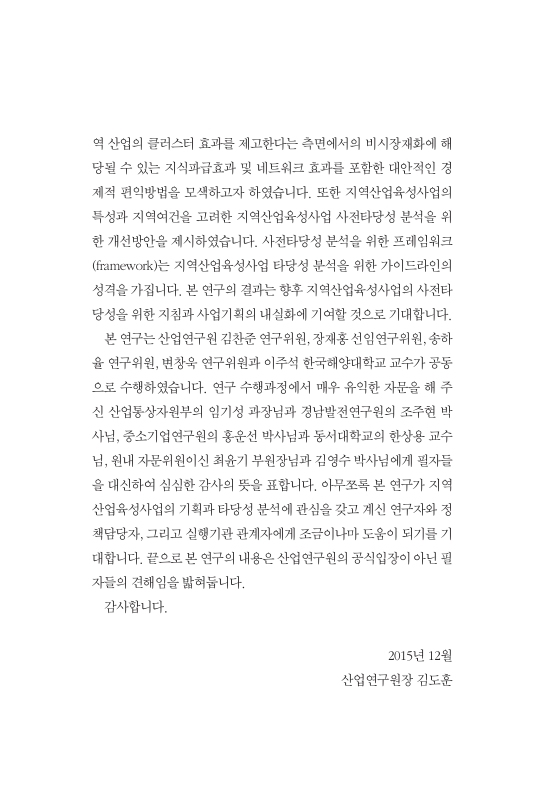 역 산업의 클러스터 효과를 제고한다는 측면에서의 비시장재화에 해당될 수 있는 지식파급효과 및 네트워크 효과를 포함한 대안적인 경제적 편익방법을 모색하고자 하였습니다. 또한 지역산업육성사업의 특성과 지역여건을 고려한 지역산업육성사업 사전타당성 분석을 위한 개선방안을 제시하였습니다. 사전타당성 분석을 위한 프레임워크(framework)는 지역산업육성사업 타당성 분석을 위한 가이드라인의 성격을 가집니다. 본 연구의 결과는 향후 지역산업육성사업의 사전타당성을 위한 지침과 사업기획의 내실화에 기여할 것으로 기대합니다.

본 연구는 산업연구원 김찬준 연구위원, 장재홍 선임연구위원, 송하율 연구위원, 변창욱 연구위원과 이주석 한국해양대학교 교수가 공동으로 수행하였습니다. 연구 수행과정에서 매우 유익한 자문을 해 주신 산업통상자원부의 임기성 과장님과 경남발전연구원의 조주현 박사님, 중소기업연구원의 홍운선 박사님과 동서대학교의 한상용 교수님, 원내 자문위원이신 최윤기 부원장님과 김영수 박사님에게 필자들을 대신하여 심심한 감사의 뜻을 표합니다. 아무쪼록 본 연구가 지역산업육성사업의 기획과 타당성 분석에 관심을 갖고 계신 연구자와 정책담당자, 그리고 실행기관 관계자에게 조금이나마 도움이 되기를 기대합니다. 끝으로 본 연구의 내용은 산업연구원의 공식입장이 아닌 필자들의 견해임을 밝혀둡니다.

감사합니다.

2015년 12월
산업연구원장 김도훈